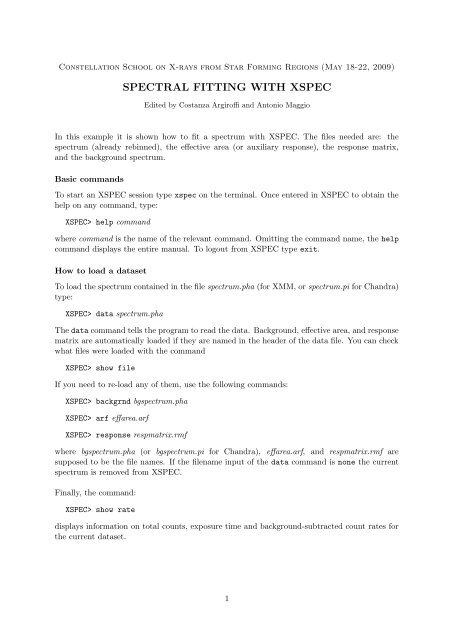 Constellation School on X-rays from Star Forming Regions (May 18-22, 2009)

SPECTRAL FITTING WITH XSPEC

Edited by Costanza Argiroffi and Antonio Maggio

In this example it is shown how to fit a spectrum with XSPEC. The files needed are: the spectrum (already rebinned), the effective area (or auxiliary response), the response matrix, and the background spectrum.

Basic commands

To start an XSPEC session type xspec on the terminal. Once entered in XSPEC to obtain the help on any command, type:

XSPEC> help command

where command is the name of the relevant command. Omitting the command name, the help command displays the entire manual. To logout from XSPEC type exit.

How to load a dataset

To load the spectrum contained in the file spectrum.pha (for XMM, or spectrum.pi for Chandra) type:

XSPEC> data spectrum.pha

The data command tells the program to read the data. Background, effective area, and response matrix are automatically loaded if they are named in the header of the data file. You can check what files were loaded with the command

XSPEC> show file

If you need to re-load any of them, use the following commands:

XSPEC> backgrnd bgspectrum.pha

XSPEC> arf effarea.arf

XSPEC> response respmatrix.rmf

where bgspectrum.pha (or bgspectrum.pi for Chandra), effarea.arf, and respmatrix.rmf are supposed to be the file names. If the filename input of the data command is none the current spectrum is removed from XSPEC.

Finally, the command:

XSPEC> show rate

displays information on total counts, exposure time and background-subtracted count rates for the current dataset.

1